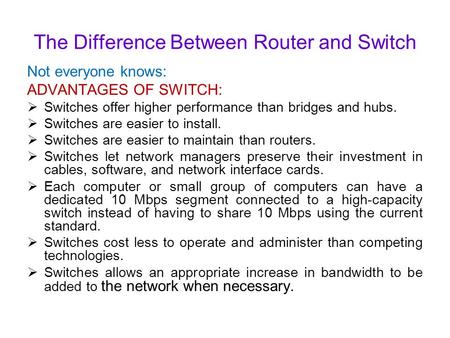 The Difference Between Router and Switch

Not everyone knows:

ADVANTAGES OF SWITCH:

➢ Switches offer higher performance than bridges and hubs.

➢ Switches are easier to install.

➢ Switches are easier to maintain than routers.

➢ Switches let network managers preserve their investment in cables, software, and network interface cards.

➢ Each computer or small group of computers can have a dedicated 10 Mbps segment connected to a high-capacity switch instead of having to share 10 Mbps using the current standard.

➢ Switches cost less to operate and administer than competing technologies.

➢ Switches allows an appropriate increase in bandwidth to be added to the network when necessary.